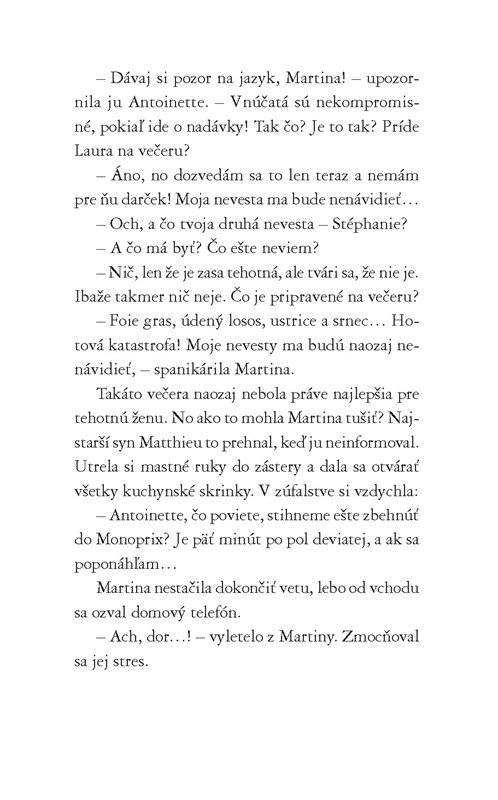 – Dávaj si pozor na jazyk, Martina! – upozornila ju Antoinette. – Vnúčatá sú nekompromisné, pokiaľ ide o nadávky! Tak čo? Je to tak? Príde Laura na večeru?

– Áno, no dozvedám sa to len teraz a nemám pre ňu darček! Moja nevesta ma bude nenávidieť…

– Och, a čo tvoja druhá nevesta – Stéphanie?

– A čo má byť? Čo ešte neviem?

– Nič, len že je zasa tehotná, ale tvári sa, že nie je. Ibaže takmer nič neje. Čo je pripravené na večeru?

– Foie gras, údený losos, ustrice a srnec… Hotová katastrofa! Moje nevesty ma budú naozaj nenávidieť, – spanikárila Martina.

Takáto večera naozaj nebola práve najlepšia pre tehotnú ženu. No ako to mohla Martina tušiť? Najstarší syn Matthieu to prehnal, keď ju neinformoval. Utrela si mastné ruky do zástery a dala sa otvárať všetky kuchynské skrinky. V zúfalstve si vzdychla:

– Antoinette, čo poviete, stihneme ešte zbehnúť do Monoprix? Je päť minút po pol deviatej, a ak sa poponáhľam…

Martina nestačila dokončiť vetu, lebo od vchodu sa ozval domový telefón.

– Ach, dor…! – vyletelo z Martiny. Zmocňoval sa jej stres.